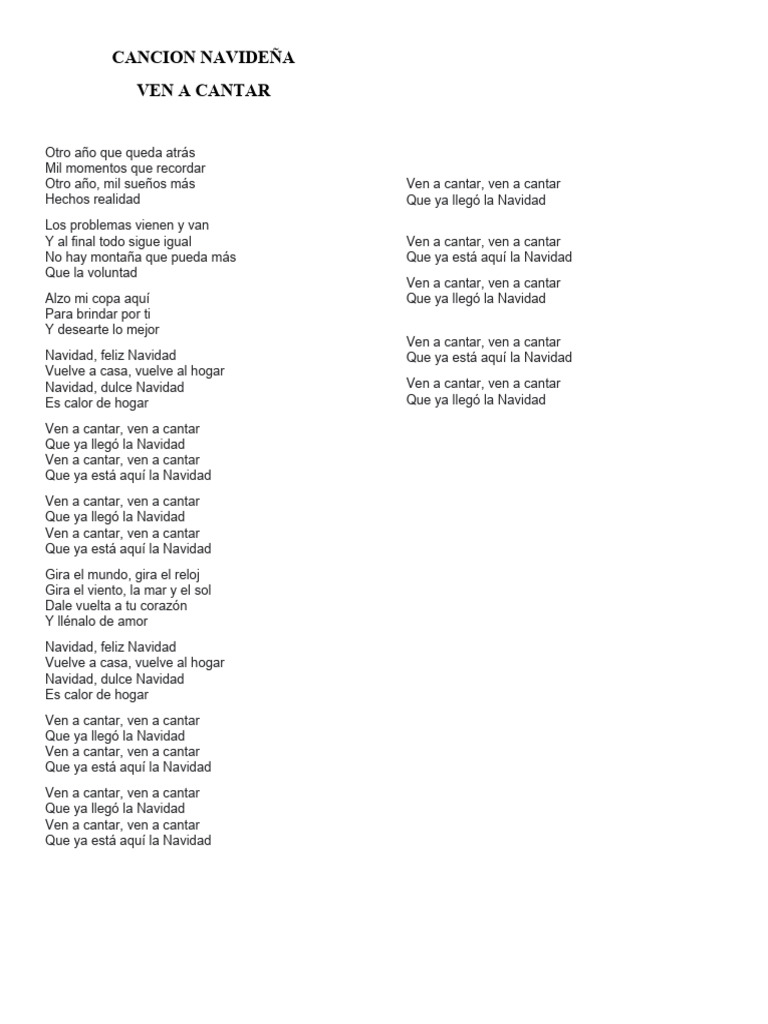 CANCION NAVIDEÑA

VEN A CANTAR

Otro año que queda atrás
Mil momentos que recordar
Otro año, mil sueños más
Hechos realidad

Los problemas vienen y van
Y al final todo sigue igual
No hay montaña que pueda más
Que la voluntad

Alzo mi copa aquí
Para brindar por ti
Y desearte lo mejor

Navidad, feliz Navidad
Vuelve a casa, vuelve al hogar
Navidad, dulce Navidad
Es calor de hogar

Ven a cantar, ven a cantar
Que ya llegó la Navidad
Ven a cantar, ven a cantar
Que ya está aquí la Navidad

Ven a cantar, ven a cantar
Que ya llegó la Navidad
Ven a cantar, ven a cantar
Que ya está aquí la Navidad

Gira el mundo, gira el reloj
Gira el viento, la mar y el sol
Dale vuelta a tu corazón
Y llénalo de amor

Navidad, feliz Navidad
Vuelve a casa, vuelve al hogar
Navidad, dulce Navidad
Es calor de hogar

Ven a cantar, ven a cantar
Que ya llegó la Navidad
Ven a cantar, ven a cantar
Que ya está aquí la Navidad

Ven a cantar, ven a cantar
Que ya llegó la Navidad
Ven a cantar, ven a cantar
Que ya está aquí la Navidad

Ven a cantar, ven a cantar
Que ya llegó la Navidad

Ven a cantar, ven a cantar
Que ya está aquí la Navidad

Ven a cantar, ven a cantar
Que ya llegó la Navidad

Ven a cantar, ven a cantar
Que ya está aquí la Navidad

Ven a cantar, ven a cantar
Que ya llegó la Navidad